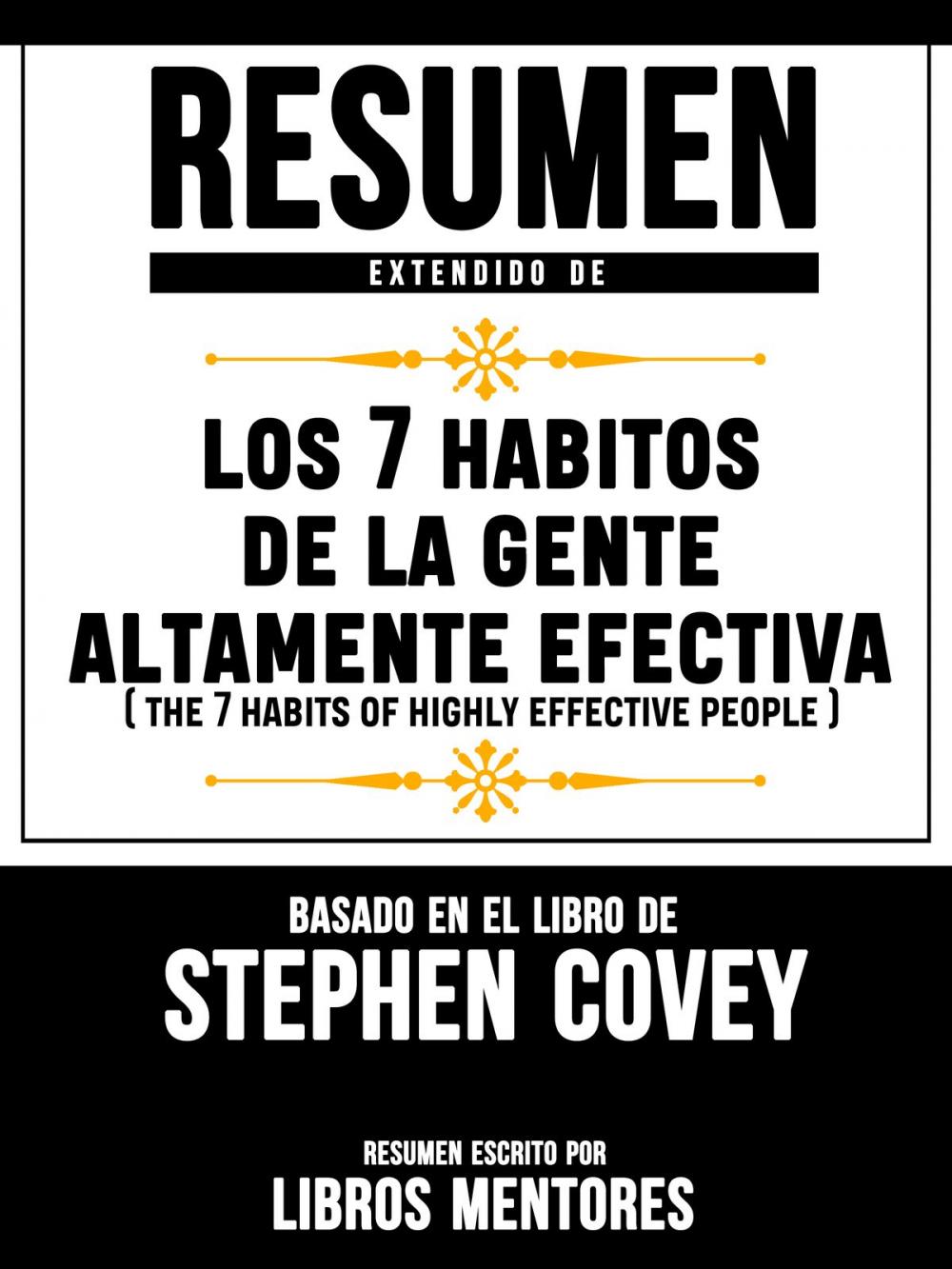 RESUMEN
EXTENDIDO DE

LOS 7 HABITOS DE LA GENTE ALTAMENTE EFECTIVA
( THE 7 HABITS OF HIGHLY EFFECTIVE PEOPLE )

BASADO EN EL LIBRO DE
STEPHEN COVEY

RESUMEN ESCRITO POR
LIBROS MENTORES